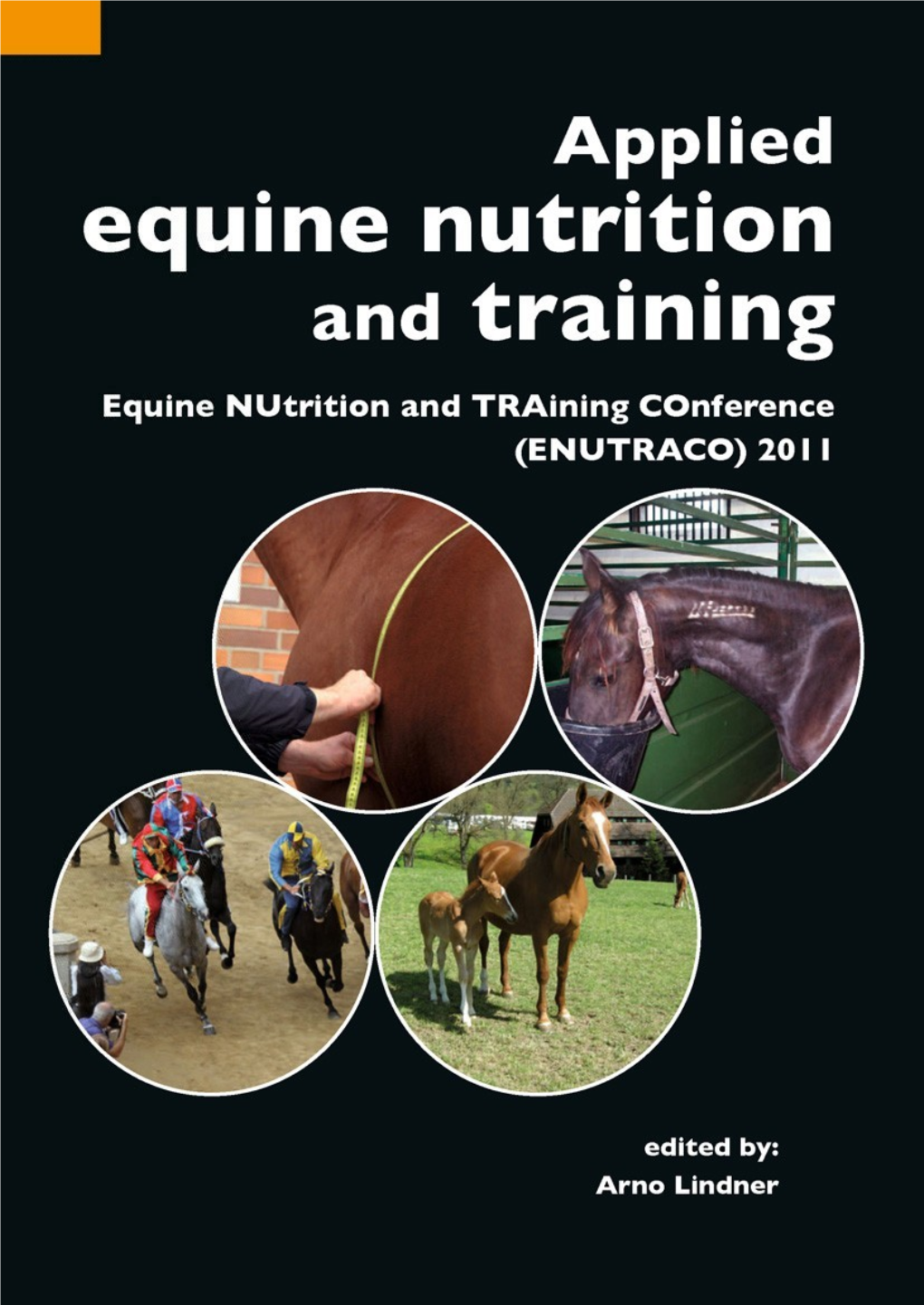 Applied equine nutrition and training

Equine NUtrition and TRAining COnference (ENUTRACO) 2011

edited by:
Arno Lindner